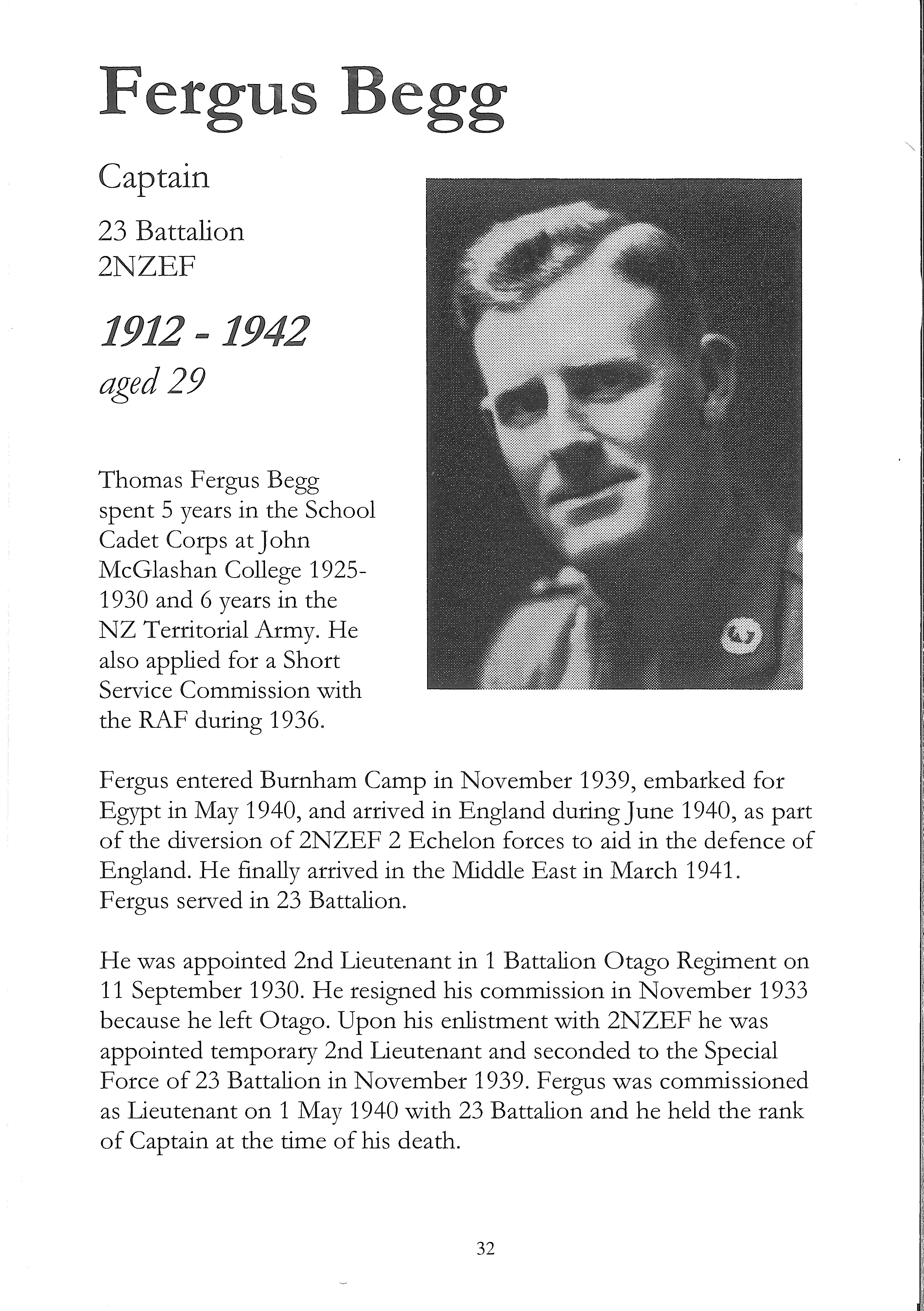 Fergus Begg

Captain

23 Battalion
2NZEF

1912 - 1942
aged 29

Thomas Fergus Begg spent 5 years in the School Cadet Corps at John McGlashan College 1925-1930 and 6 years in the NZ Territorial Army. He also applied for a Short Service Commission with the RAF during 1936.

Fergus entered Burnham Camp in November 1939, embarked for Egypt in May 1940, and arrived in England during June 1940, as part of the diversion of 2NZEF 2 Echelon forces to aid in the defence of England. He finally arrived in the Middle East in March 1941. Fergus served in 23 Battalion.

He was appointed 2nd Lieutenant in 1 Battalion Otago Regiment on 11 September 1930. He resigned his commission in November 1933 because he left Otago. Upon his enlistment with 2NZEF he was appointed temporary 2nd Lieutenant and seconded to the Special Force of 23 Battalion in November 1939. Fergus was commissioned as Lieutenant on 1 May 1940 with 23 Battalion and he held the rank of Captain at the time of his death.

32